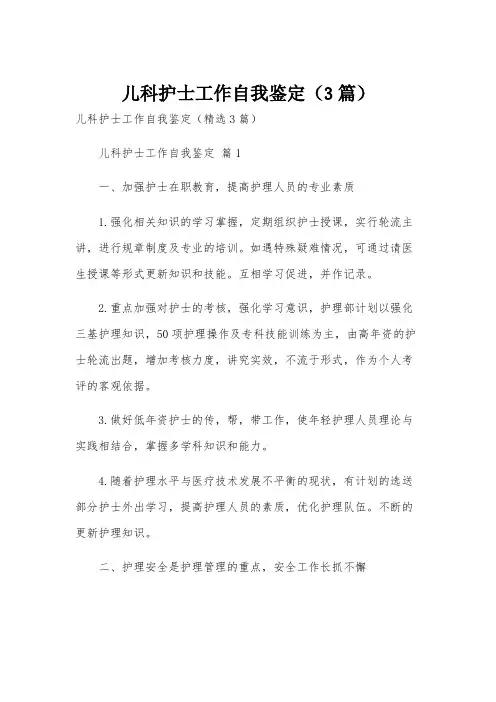 儿科护士工作自我鉴定（3篇）

儿科护士工作自我鉴定（精选3篇）

儿科护士工作自我鉴定 篇1

一、加强护士在职教育，提高护理人员的专业素质

1.强化相关知识的学习掌握，定期组织护士授课，实行轮流主讲，进行规章制度及专业的培训。如遇特殊疑难情况，可通过请医生授课等形式更新知识和技能。互相学习促进，并作记录。

2.重点加强对护士的考核，强化学习意识，护理部计划以强化三基护理知识，50项护理操作及专科技能训练为主，由高年资的护士轮流出题，增加考核力度，讲究实效，不流于形式，作为个人考评的客观依据。

3.做好低年资护士的传，帮，带工作，使年轻护理人员理论与实践相结合，掌握多学科知识和能力。

4.随着护理水平与医疗技术发展不平衡的现状，有计划的选送部分护士外出学习，提高护理人员的素质，优化护理队伍。不断的更新护理知识。

二、护理安全是护理管理的重点，安全工作长抓不懈